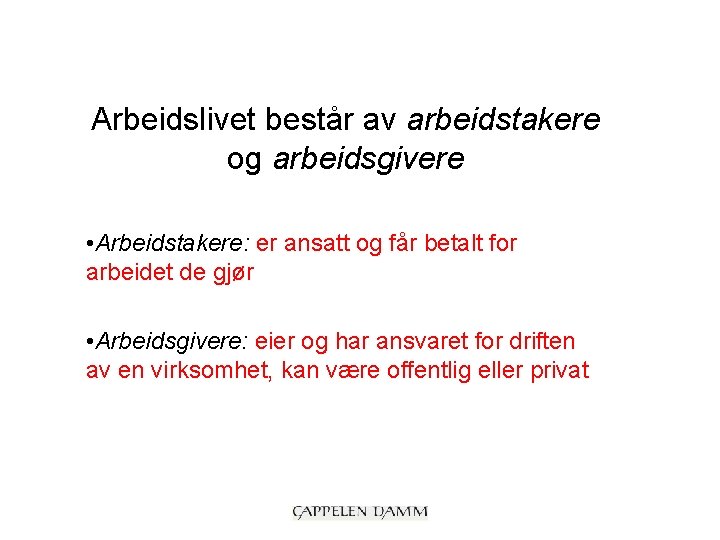 Arbeidslivet består av arbeidstakere og arbeidsgivere

•Arbeidstakere: er ansatt og får betalt for arbeidet de gjør

•Arbeidsgivere: eier og har ansvaret for driften av en virksomhet, kan være offentlig eller privat

CAPPELEN DAMM